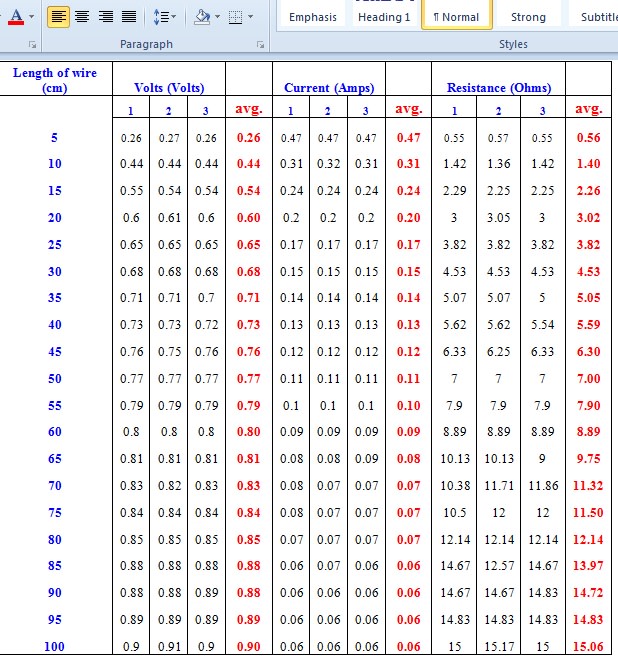 Emphasis Heading 1 ¶ Normal Strong Subtitle

Paragraph Styles

| Length of wire (cm) | Volts (Volts) | | | | Current (Amps) | | | | Resistance (Ohms) | | | |
|---|---|---|---|---|---|---|---|---|---|---|---|---|
| | 1 | 2 | 3 | avg. | 1 | 2 | 3 | avg. | 1 | 2 | 3 | avg. |
| 5 | 0.26 | 0.27 | 0.26 | 0.26 | 0.47 | 0.47 | 0.47 | 0.47 | 0.55 | 0.57 | 0.55 | 0.56 |
| 10 | 0.44 | 0.44 | 0.44 | 0.44 | 0.31 | 0.32 | 0.31 | 0.31 | 1.42 | 1.36 | 1.42 | 1.40 |
| 15 | 0.55 | 0.54 | 0.54 | 0.54 | 0.24 | 0.24 | 0.24 | 0.24 | 2.29 | 2.25 | 2.25 | 2.26 |
| 20 | 0.6 | 0.61 | 0.6 | 0.60 | 0.2 | 0.2 | 0.2 | 0.20 | 3 | 3.05 | 3 | 3.02 |
| 25 | 0.65 | 0.65 | 0.65 | 0.65 | 0.17 | 0.17 | 0.17 | 0.17 | 3.82 | 3.82 | 3.82 | 3.82 |
| 30 | 0.68 | 0.68 | 0.68 | 0.68 | 0.15 | 0.15 | 0.15 | 0.15 | 4.53 | 4.53 | 4.53 | 4.53 |
| 35 | 0.71 | 0.71 | 0.7 | 0.71 | 0.14 | 0.14 | 0.14 | 0.14 | 5.07 | 5.07 | 5 | 5.05 |
| 40 | 0.73 | 0.73 | 0.72 | 0.73 | 0.13 | 0.13 | 0.13 | 0.13 | 5.62 | 5.62 | 5.54 | 5.59 |
| 45 | 0.76 | 0.75 | 0.76 | 0.76 | 0.12 | 0.12 | 0.12 | 0.12 | 6.33 | 6.25 | 6.33 | 6.30 |
| 50 | 0.77 | 0.77 | 0.77 | 0.77 | 0.11 | 0.11 | 0.11 | 0.11 | 7 | 7 | 7 | 7.00 |
| 55 | 0.79 | 0.79 | 0.79 | 0.79 | 0.1 | 0.1 | 0.1 | 0.10 | 7.9 | 7.9 | 7.9 | 7.90 |
| 60 | 0.8 | 0.8 | 0.8 | 0.80 | 0.09 | 0.09 | 0.09 | 0.09 | 8.89 | 8.89 | 8.89 | 8.89 |
| 65 | 0.81 | 0.81 | 0.81 | 0.81 | 0.08 | 0.08 | 0.09 | 0.08 | 10.13 | 10.13 | 9 | 9.75 |
| 70 | 0.83 | 0.82 | 0.83 | 0.83 | 0.08 | 0.07 | 0.07 | 0.07 | 10.38 | 11.71 | 11.86 | 11.32 |
| 75 | 0.84 | 0.84 | 0.84 | 0.84 | 0.08 | 0.07 | 0.07 | 0.07 | 10.5 | 12 | 12 | 11.50 |
| 80 | 0.85 | 0.85 | 0.85 | 0.85 | 0.07 | 0.07 | 0.07 | 0.07 | 12.14 | 12.14 | 12.14 | 12.14 |
| 85 | 0.88 | 0.88 | 0.88 | 0.88 | 0.06 | 0.07 | 0.06 | 0.06 | 14.67 | 12.57 | 14.67 | 13.97 |
| 90 | 0.88 | 0.88 | 0.89 | 0.88 | 0.06 | 0.06 | 0.06 | 0.06 | 14.67 | 14.67 | 14.83 | 14.72 |
| 95 | 0.89 | 0.89 | 0.89 | 0.89 | 0.06 | 0.06 | 0.06 | 0.06 | 14.83 | 14.83 | 14.83 | 14.83 |
| 100 | 0.9 | 0.91 | 0.9 | 0.90 | 0.06 | 0.06 | 0.06 | 0.06 | 15 | 15.17 | 15 | 15.06 |